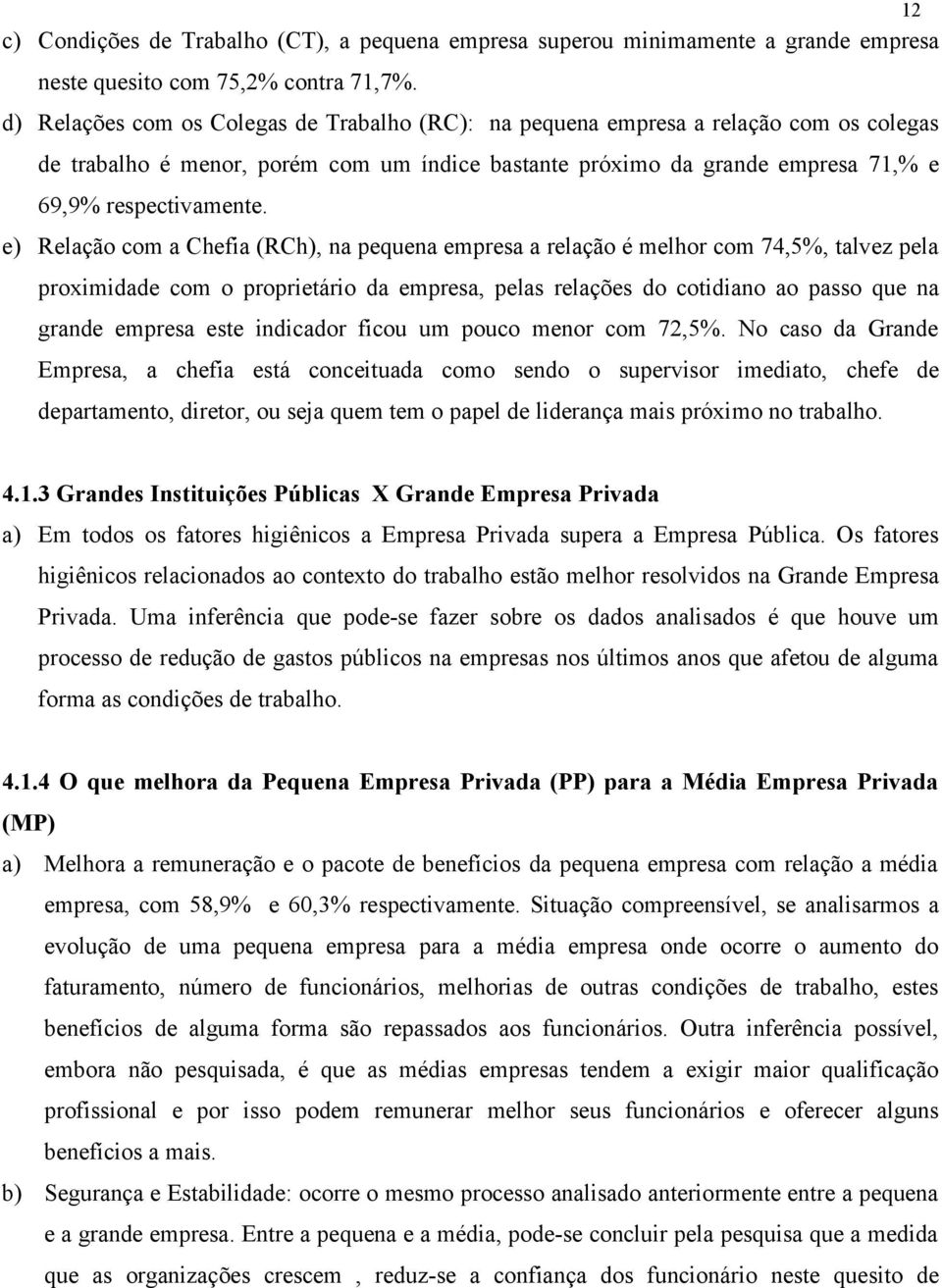 12

c) Condições de Trabalho (CT), a pequena empresa superou minimamente a grande empresa neste quesito com 75,2% contra 71,7%.

d) Relações com os Colegas de Trabalho (RC): na pequena empresa a relação com os colegas de trabalho é menor, porém com um índice bastante próximo da grande empresa 71,% e 69,9% respectivamente.

e) Relação com a Chefia (RCh), na pequena empresa a relação é melhor com 74,5%, talvez pela proximidade com o proprietário da empresa, pelas relações do cotidiano ao passo que na grande empresa este indicador ficou um pouco menor com 72,5%. No caso da Grande Empresa, a chefia está conceituada como sendo o supervisor imediato, chefe de departamento, diretor, ou seja quem tem o papel de liderança mais próximo no trabalho.

4.1.3 Grandes Instituições Públicas X Grande Empresa Privada

a) Em todos os fatores higiênicos a Empresa Privada supera a Empresa Pública. Os fatores higiênicos relacionados ao contexto do trabalho estão melhor resolvidos na Grande Empresa Privada. Uma inferência que pode-se fazer sobre os dados analisados é que houve um processo de redução de gastos públicos na empresas nos últimos anos que afetou de alguma forma as condições de trabalho.

4.1.4 O que melhora da Pequena Empresa Privada (PP) para a Média Empresa Privada (MP)

a) Melhora a remuneração e o pacote de benefícios da pequena empresa com relação a média empresa, com 58,9% e 60,3% respectivamente. Situação compreensível, se analisarmos a evolução de uma pequena empresa para a média empresa onde ocorre o aumento do faturamento, número de funcionários, melhorias de outras condições de trabalho, estes benefícios de alguma forma são repassados aos funcionários. Outra inferência possível, embora não pesquisada, é que as médias empresas tendem a exigir maior qualificação profissional e por isso podem remunerar melhor seus funcionários e oferecer alguns benefícios a mais.

b) Segurança e Estabilidade: ocorre o mesmo processo analisado anteriormente entre a pequena e a grande empresa. Entre a pequena e a média, pode-se concluir pela pesquisa que a medida que as organizações crescem , reduz-se a confiança dos funcionário neste quesito de